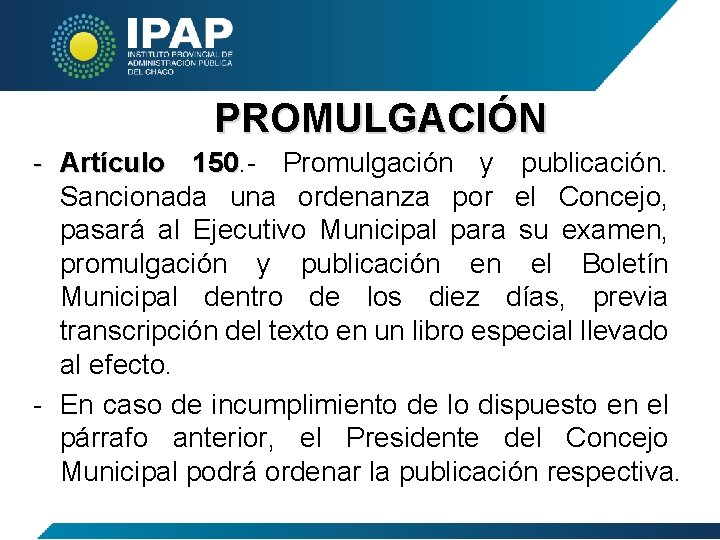 IPAP
INSTITUTO PROVINCIAL DE
ADMINISTRACIÓN PÚBLICA
DEL CHACO

PROMULGACIÓN

- Artículo 150.- Promulgación y publicación. Sancionada una ordenanza por el Concejo, pasará al Ejecutivo Municipal para su examen, promulgación y publicación en el Boletín Municipal dentro de los diez días, previa transcripción del texto en un libro especial llevado al efecto.
- En caso de incumplimiento de lo dispuesto en el párrafo anterior, el Presidente del Concejo Municipal podrá ordenar la publicación respectiva.